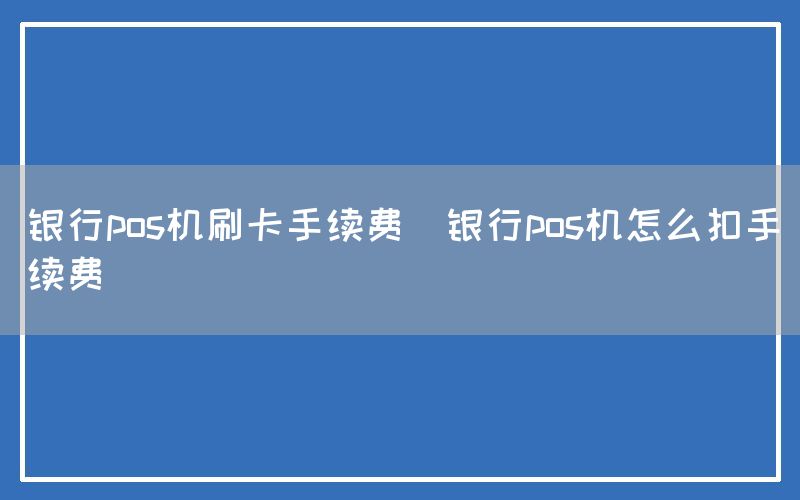 银行pos机刷卡手续费  银行pos机怎么扣手续费